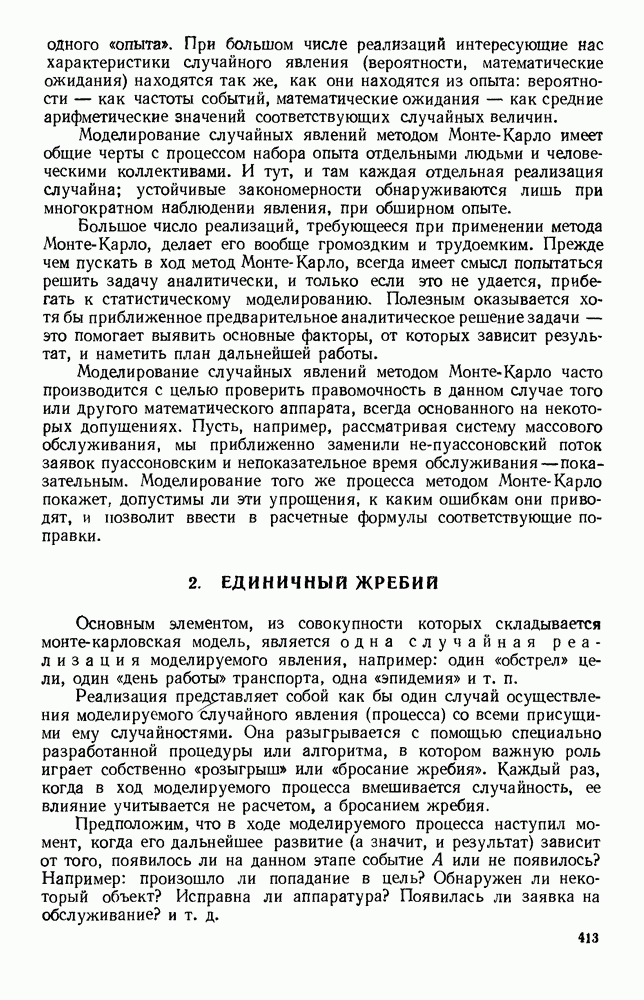 одного «опыта». При большом числе реализаций интересующие нас характеристики случайного явления (вероятности, математические ожидания) находятся так же, как они находятся из опыта: вероятности — как частоты событий, математические ожидания — как средние арифметические значений соответствующих случайных величин.

Моделирование случайных явлений методом Монте-Карло имеет общие черты с процессом набора опыта отдельными людьми и человеческими коллективами. И тут, и там каждая отдельная реализация случайна; устойчивые закономерности обнаруживаются лишь при многократном наблюдении явления, при обширном опыте.

Большое число реализаций, требующееся при применении метода Монте-Карло, делает его вообще громоздким и трудоемким. Прежде чем пускать в ход метод Монте-Карло, всегда имеет смысл попытаться решить задачу аналитически, и только если это не удается, прибегать к статистическому моделированию. Полезным оказывается хотя бы приближенное предварительное аналитическое решение задачи — это помогает выявить основные факторы, от которых зависит результат, и наметить план дальнейшей работы.

Моделирование случайных явлений методом Монте-Карло часто производится с целью проверить правомочность в данном случае того или другого математического аппарата, всегда основанного на некоторых допущениях. Пусть, например, рассматривая систему массового обслуживания, мы приближенно заменили не-пуассоновский поток заявок пуассоновским и непоказательное время обслуживания — показательным. Моделирование того же процесса методом Монте-Карло покажет, допустимы ли эти упрощения, к каким ошибкам они приводят, и позволит ввести в расчетные формулы соответствующие поправки.

2. ЕДИНИЧНЫЙ ЖРЕБИЙ

Основным элементом, из совокупности которых складывается монте-карловская модель, является одна случайная реализация моделируемого явления, например: один «обстрел» цели, один «день работы» транспорта, одна «эпидемия» и т. п.

Реализация представляет собой как бы один случай осуществления моделируемого случайного явления (процесса) со всеми присущими ему случайностями. Она разыгрывается с помощью специально разработанной процедуры или алгоритма, в котором важную роль играет собственно «розыгрыш» или «бросание жребия». Каждый раз, когда в ход моделируемого процесса вмешивается случайность, ее влияние учитывается не расчетом, а бросанием жребия.

Предположим, что в ходе моделируемого процесса наступил момент, когда его дальнейшее развитие (а значит, и результат) зависит от того, появилось ли на данном этапе событие $A$ или не появилось? Например: произошло ли попадание в цель? Обнаружен ли некоторый объект? Исправна ли аппаратура? Появилась ли заявка на обслуживание? и т. д.

413